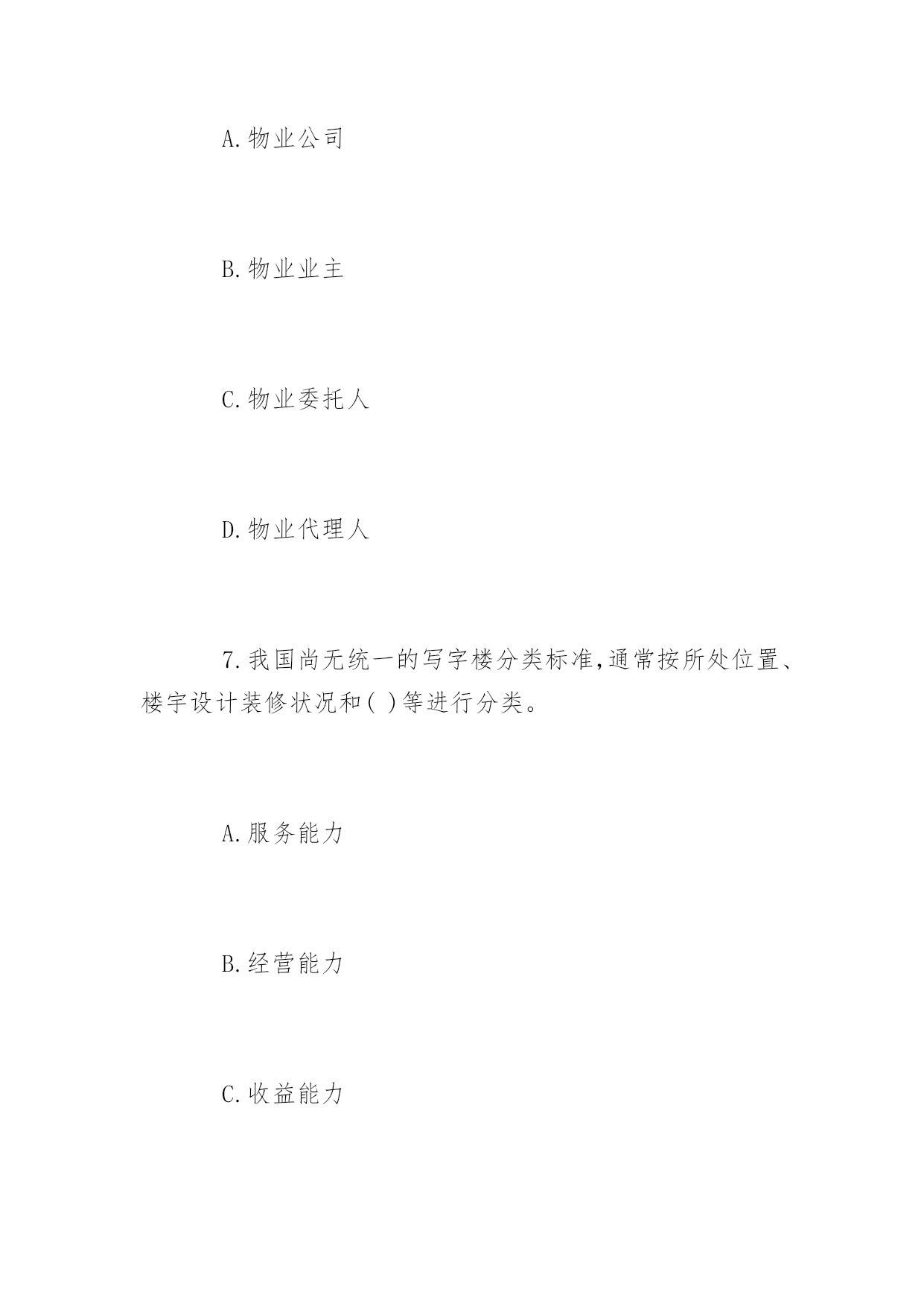 A.物业公司

B.物业业主

C.物业委托人

D.物业代理人

7.我国尚无统一的写字楼分类标准,通常按所处位置、楼宇设计装修状况和( )等进行分类。

A.服务能力

B.经营能力

C.收益能力